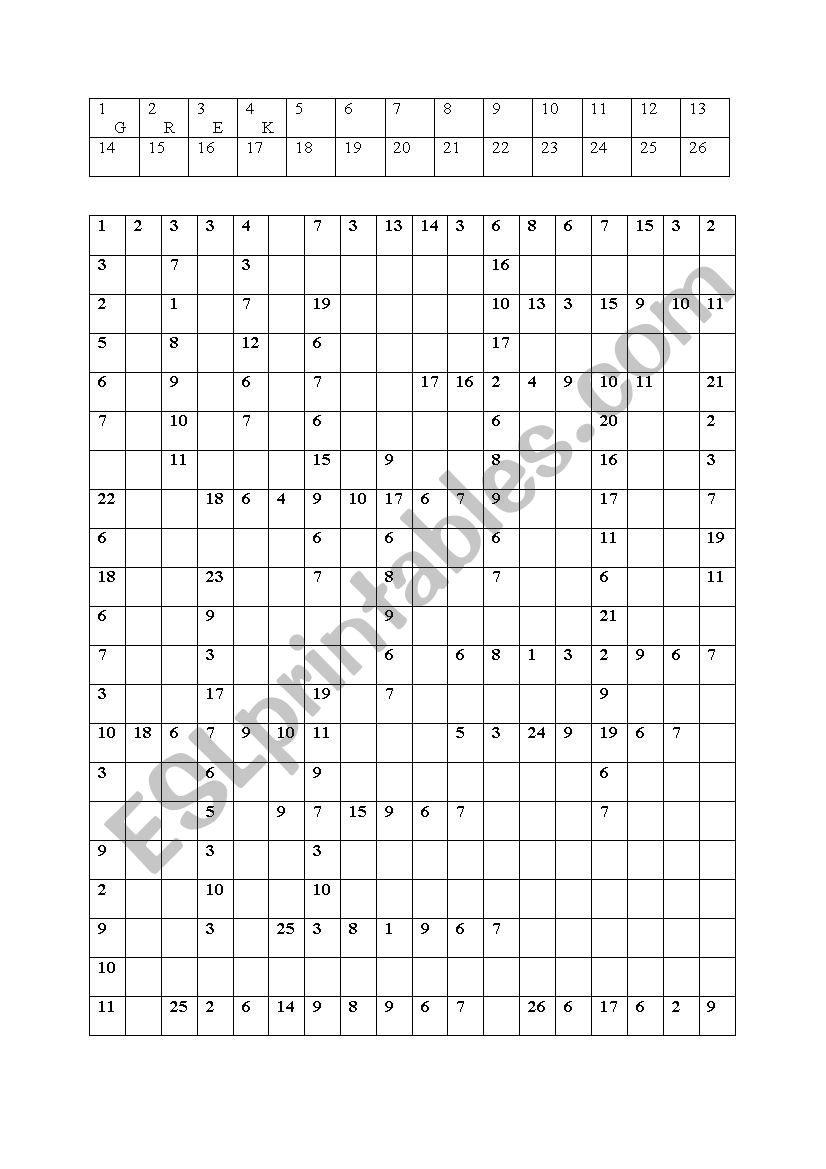 | 1 G | 2 R | 3 E | 4 K | 5 | 6 | 7 | 8 | 9 | 10 | 11 | 12 | 13 |
|---|---|---|---|---|---|---|---|---|---|---|---|---|
| 14 | 15 | 16 | 17 | 18 | 19 | 20 | 21 | 22 | 23 | 24 | 25 | 26 |

| 1 | 2 | 3 | 3 | 4 | | 7 | 3 | 13 | 14 | 3 | 6 | 8 | 6 | 7 | 15 | 3 | 2 |
|---|---|---|---|---|---|---|---|---|---|---|---|---|---|---|---|---|---|
| 3 | | 7 | | 3 | | | | | | | 16 | | | | | | |
| 2 | | 1 | | 7 | | 19 | | | | | 10 | 13 | 3 | 15 | 9 | 10 | 11 |
| 5 | | 8 | | 12 | | 6 | | | | | 17 | | | | | | |
| 6 | | 9 | | 6 | | 7 | | | 17 | 16 | 2 | 4 | 9 | 10 | 11 | | 21 |
| 7 | | 10 | | 7 | | 6 | | | | | 6 | | | 20 | | | 2 |
| | | 11 | | | | 15 | | 9 | | | 8 | | | 16 | | | 3 |
| 22 | | | 18 | 6 | 4 | 9 | 10 | 17 | 6 | 7 | 9 | | | 17 | | | 7 |
| 6 | | | | | | 6 | | 6 | | | 6 | | | 11 | | | 19 |
| 18 | | | 23 | | | 7 | | 8 | | | 7 | | | 6 | | | 11 |
| 6 | | | 9 | | | | | 9 | | | | | | 21 | | | |
| 7 | | | 3 | | | | | 6 | | 6 | 8 | 1 | 3 | 2 | 9 | 6 | 7 |
| 3 | | | 17 | | | 19 | | 7 | | | | | | 9 | | | |
| 10 | 18 | 6 | 7 | 9 | 10 | 11 | | | | 5 | 3 | 24 | 9 | 19 | 6 | 7 | |
| 3 | | | 6 | | | 9 | | | | | | | | 6 | | | |
| | | | 5 | | 9 | 7 | 15 | 9 | 6 | 7 | | | | 7 | | | |
| 9 | | | 3 | | | 3 | | | | | | | | | | | |
| 2 | | | 10 | | | 10 | | | | | | | | | | | |
| 9 | | | 3 | | 25 | 3 | 8 | 1 | 9 | 6 | 7 | | | | | | |
| 10 | | | | | | | | | | | | | | | | | |
| 11 | | 25 | 2 | 6 | 14 | 9 | 8 | 9 | 6 | 7 | | 26 | 6 | 17 | 6 | 2 | 9 |

ESLprintables.com